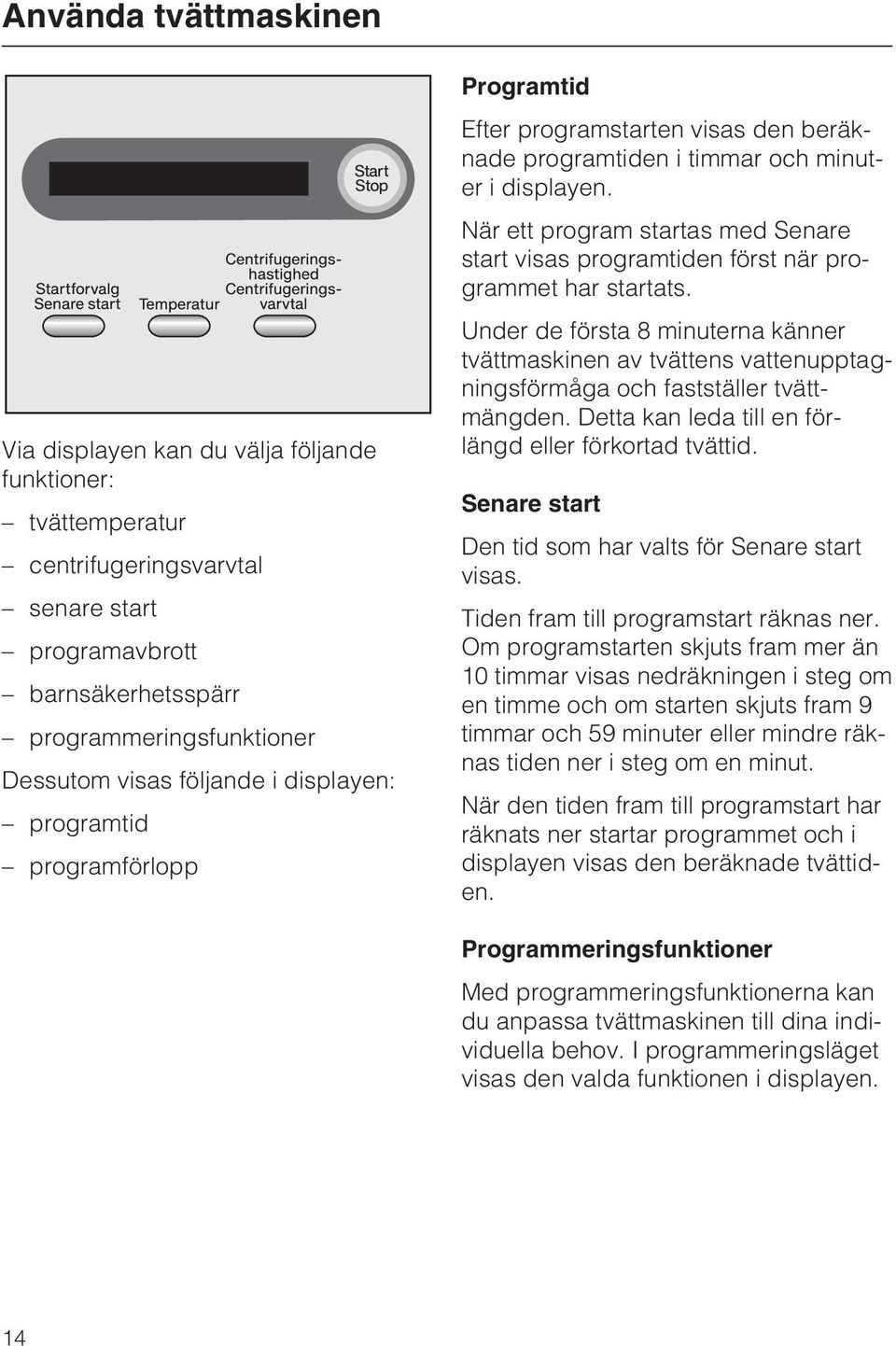 Använda tvättmaskinen

Start
Stop

Startforvalg
Senare start

Temperatur

Centrifugeringshastighed
Centrifugeringsvarvtal

Via displayen kan du välja följande funktioner:

– tvättemperatur

– centrifugeringsvarvtal

– senare start

– programavbrott

– barnsäkerhetsspärr

– programmeringsfunktioner

Dessutom visas följande i displayen:

– programtid

– programförlopp

Programtid

Efter programstarten visas den beräknade programtiden i timmar och minuter i displayen.

När ett program startas med Senare start visas programtiden först när programmet har startats.

Under de första 8 minuterna känner tvättmaskinen av tvättens vattenupptagningsförmåga och fastställer tvättmängden. Detta kan leda till en förlängd eller förkortad tvättid.

Senare start

Den tid som har valts för Senare start visas.

Tiden fram till programstart räknas ner. Om programstarten skjuts fram mer än 10 timmar visas nedräkningen i steg om en timme och om starten skjuts fram 9 timmar och 59 minuter eller mindre räknas tiden ner i steg om en minut.

När den tiden fram till programstart har räknats ner startar programmet och i displayen visas den beräknade tvättiden.

Programmeringsfunktioner

Med programmeringsfunktionerna kan du anpassa tvättmaskinen till dina individuella behov. I programmeringsläget visas den valda funktionen i displayen.

14